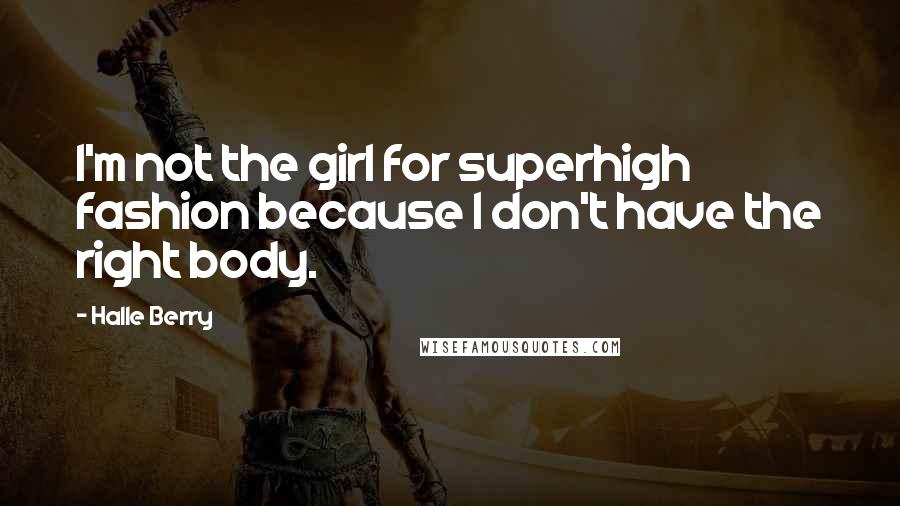 I'm not the girl for superhigh fashion because I don't have the right body.

- Halle Berry

WISEFAMOUSQUOTES.COM